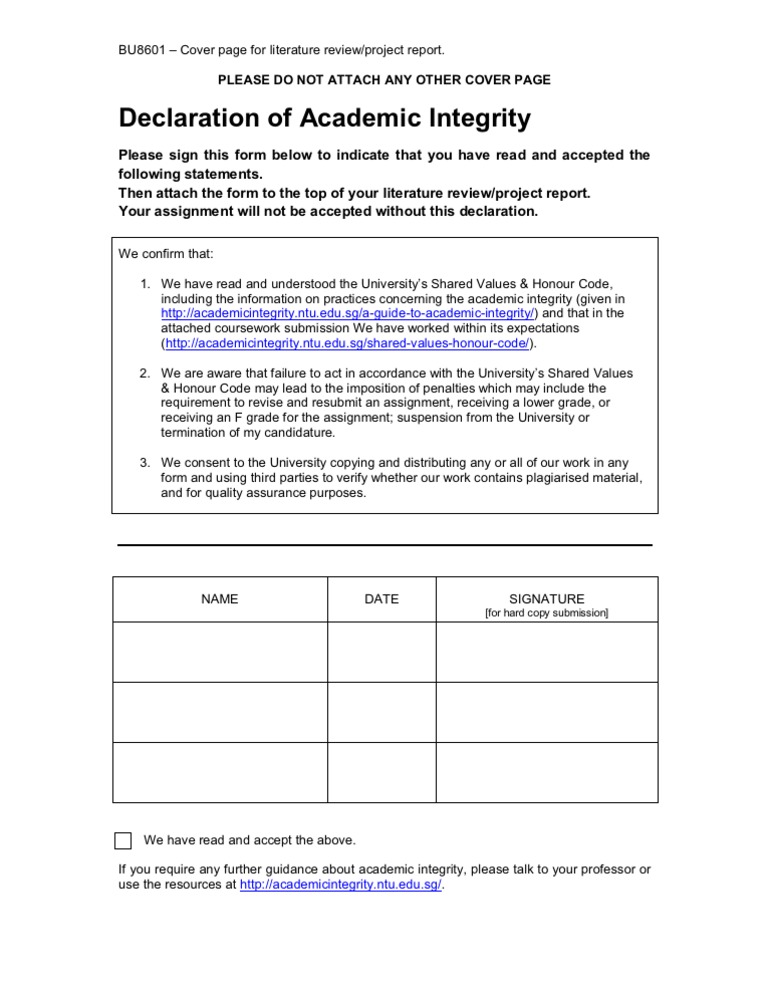 BU8601 – Cover page for literature review/project report.

PLEASE DO NOT ATTACH ANY OTHER COVER PAGE

Declaration of Academic Integrity

Please sign this form below to indicate that you have read and accepted the following statements.
Then attach the form to the top of your literature review/project report.
Your assignment will not be accepted without this declaration.

We confirm that:

1. We have read and understood the University's Shared Values & Honour Code, including the information on practices concerning the academic integrity (given in http://academicintegrity.ntu.edu.sg/a-guide-to-academic-integrity/) and that in the attached coursework submission We have worked within its expectations (http://academicintegrity.ntu.edu.sg/shared-values-honour-code/).

2. We are aware that failure to act in accordance with the University's Shared Values & Honour Code may lead to the imposition of penalties which may include the requirement to revise and resubmit an assignment, receiving a lower grade, or receiving an F grade for the assignment; suspension from the University or termination of my candidature.

3. We consent to the University copying and distributing any or all of our work in any form and using third parties to verify whether our work contains plagiarised material, and for quality assurance purposes.

| NAME | DATE | SIGNATURE [for hard copy submission] |
|---|---|---|
| | | |
| | | |
| | | |

We have read and accept the above.

If you require any further guidance about academic integrity, please talk to your professor or use the resources at http://academicintegrity.ntu.edu.sg/.